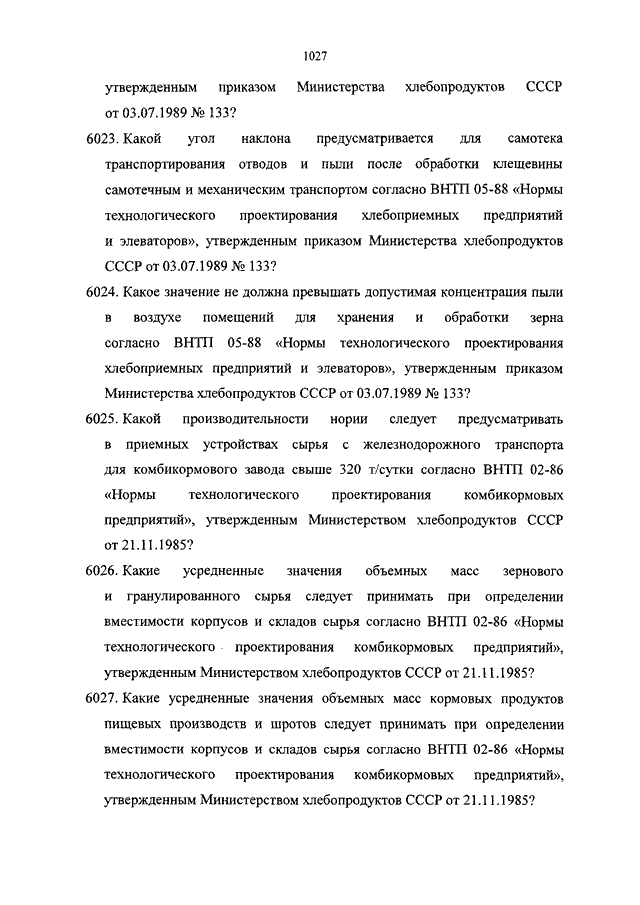 1027

утвержденным приказом Министерства хлебопродуктов СССР от 03.07.1989 № 133?

6023. Какой угол наклона предусматривается для самотека транспортирования отводов и пыли после обработки клещевины самотечным и механическим транспортом согласно ВНТП 05-88 «Нормы технологического проектирования хлебоприемных предприятий и элеваторов», утвержденным приказом Министерства хлебопродуктов СССР от 03.07.1989 № 133?

6024. Какое значение не должна превышать допустимая концентрация пыли в воздухе помещений для хранения и обработки зерна согласно ВНТП 05-88 «Нормы технологического проектирования хлебоприемных предприятий и элеваторов», утвержденным приказом Министерства хлебопродуктов СССР от 03.07.1989 № 133?

6025. Какой производительности нории следует предусматривать в приемных устройствах сырья с железнодорожного транспорта для комбикормового завода свыше 320 т/сутки согласно ВНТП 02-86 «Нормы технологического проектирования комбикормовых предприятий», утвержденным Министерством хлебопродуктов СССР от 21.11.1985?

6026. Какие усредненные значения объемных масс зернового и гранулированного сырья следует принимать при определении вместимости корпусов и складов сырья согласно ВНТП 02-86 «Нормы технологического проектирования комбикормовых предприятий», утвержденным Министерством хлебопродуктов СССР от 21.11.1985?

6027. Какие усредненные значения объемных масс кормовых продуктов пищевых производств и шротов следует принимать при определении вместимости корпусов и складов сырья согласно ВНТП 02-86 «Нормы технологического проектирования комбикормовых предприятий», утвержденным Министерством хлебопродуктов СССР от 21.11.1985?